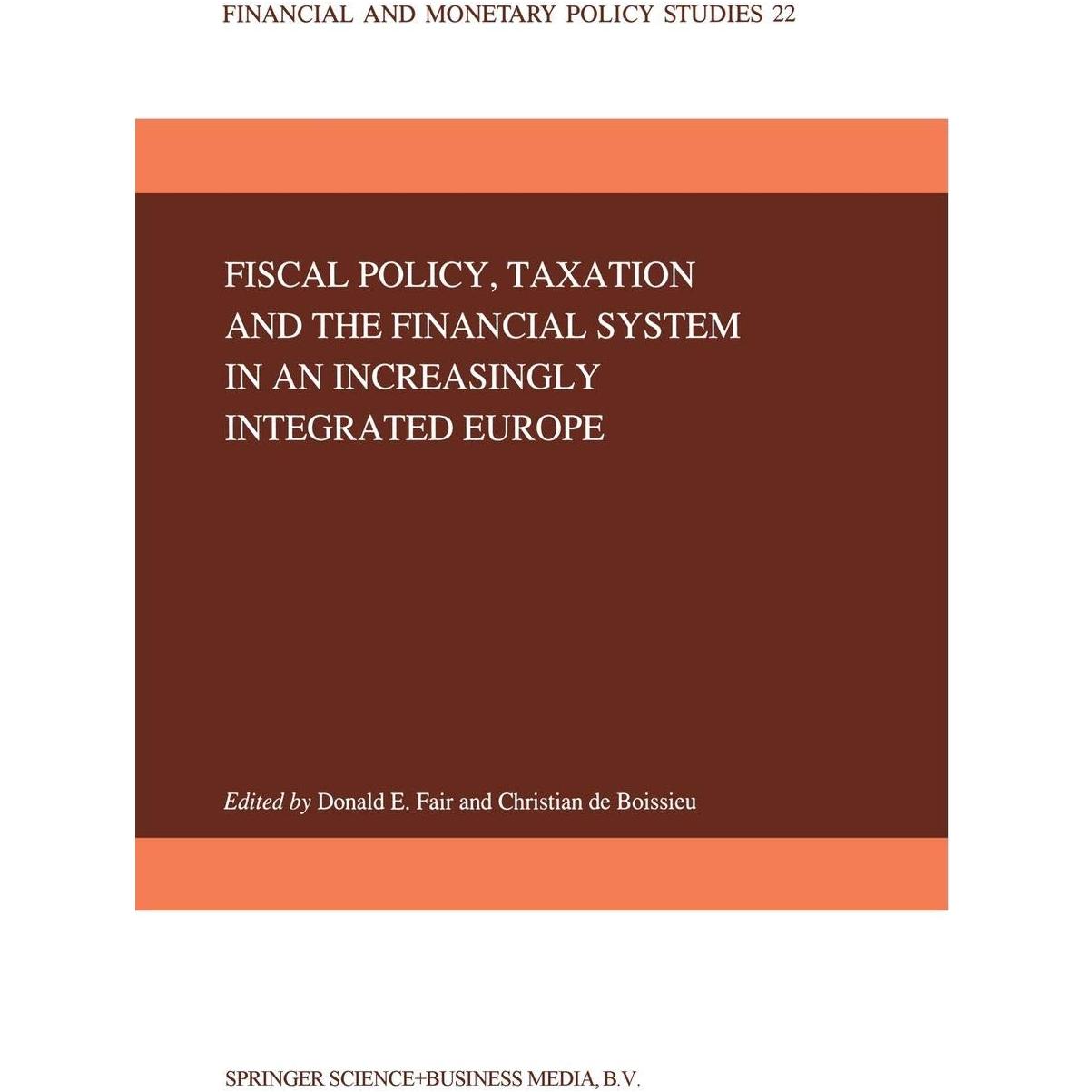 FINANCIAL AND MONETARY POLICY STUDIES 22

FISCAL POLICY, TAXATION AND THE FINANCIAL SYSTEM IN AN INCREASINGLY INTEGRATED EUROPE

Edited by Donald E. Fair and Christian de Boissieu

SPRINGER SCIENCE+BUSINESS MEDIA, B.V.